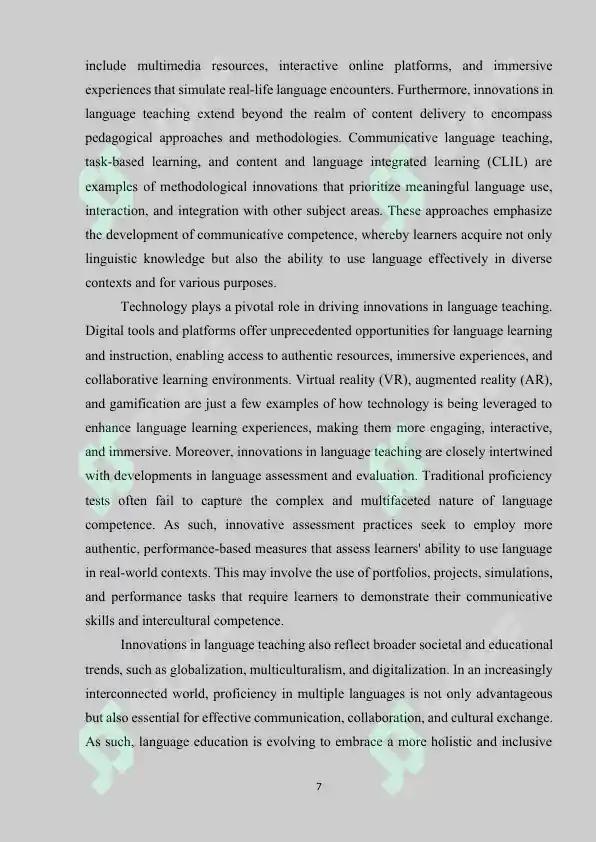 include multimedia resources, interactive online platforms, and immersive experiences that simulate real-life language encounters. Furthermore, innovations in language teaching extend beyond the realm of content delivery to encompass pedagogical approaches and methodologies. Communicative language teaching, task-based learning, and content and language integrated learning (CLIL) are examples of methodological innovations that prioritize meaningful language use, interaction, and integration with other subject areas. These approaches emphasize the development of communicative competence, whereby learners acquire not only linguistic knowledge but also the ability to use language effectively in diverse contexts and for various purposes.

Technology plays a pivotal role in driving innovations in language teaching. Digital tools and platforms offer unprecedented opportunities for language learning and instruction, enabling access to authentic resources, immersive experiences, and collaborative learning environments. Virtual reality (VR), augmented reality (AR), and gamification are just a few examples of how technology is being leveraged to enhance language learning experiences, making them more engaging, interactive, and immersive. Moreover, innovations in language teaching are closely intertwined with developments in language assessment and evaluation. Traditional proficiency tests often fail to capture the complex and multifaceted nature of language competence. As such, innovative assessment practices seek to employ more authentic, performance-based measures that assess learners' ability to use language in real-world contexts. This may involve the use of portfolios, projects, simulations, and performance tasks that require learners to demonstrate their communicative skills and intercultural competence.

Innovations in language teaching also reflect broader societal and educational trends, such as globalization, multiculturalism, and digitalization. In an increasingly interconnected world, proficiency in multiple languages is not only advantageous but also essential for effective communication, collaboration, and cultural exchange. As such, language education is evolving to embrace a more holistic and inclusive

7